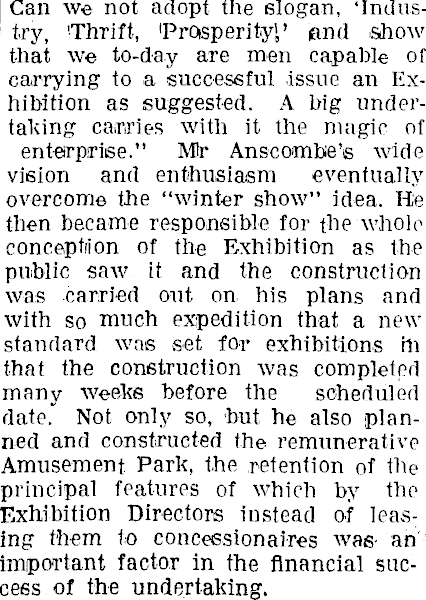 Can we not adopt the slogan, 'Industry, 'Thrift, 'Prosperity!' and show that we to-day are men capable of carrying to a successful issue an Exhibition as suggested. A big undertaking carries with it the magic of enterprise." Mr Anscombe's wide vision and enthusiasm eventually overcome the "winter show" idea. He then became responsible for the whole conception of the Exhibition as the public saw it and the construction was carried out on his plans and with so much expedition that a new standard was set for exhibitions in that the construction was completed many weeks before the scheduled date. Not only so, but he also planned and constructed the remunerative Amusement Park, the retention of the principal features of which by the Exhibition Directors instead of leasing them to concessionaires was an important factor in the financial success of the undertaking.